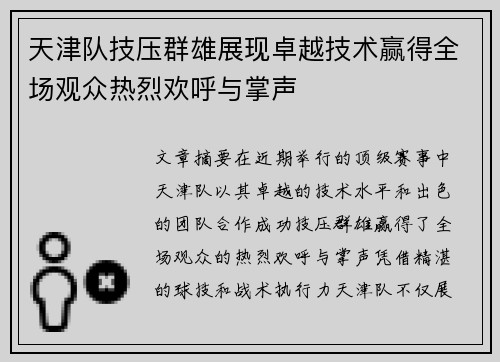 天津队技压群雄展现卓越技术赢得全场观众热烈欢呼与掌声

文章摘要在近期举行的顶级赛事中天津队以其卓越的技术水平和出色的团队合作成功技压群雄赢得了全场观众的热烈欢呼与掌声凭借精湛的球技和战术执行力天津队不仅展